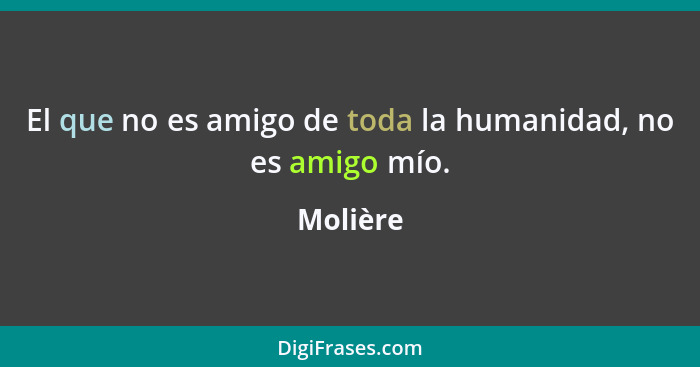 El que no es amigo de toda la humanidad, no es amigo mío.

Molière

DigiFrases.com